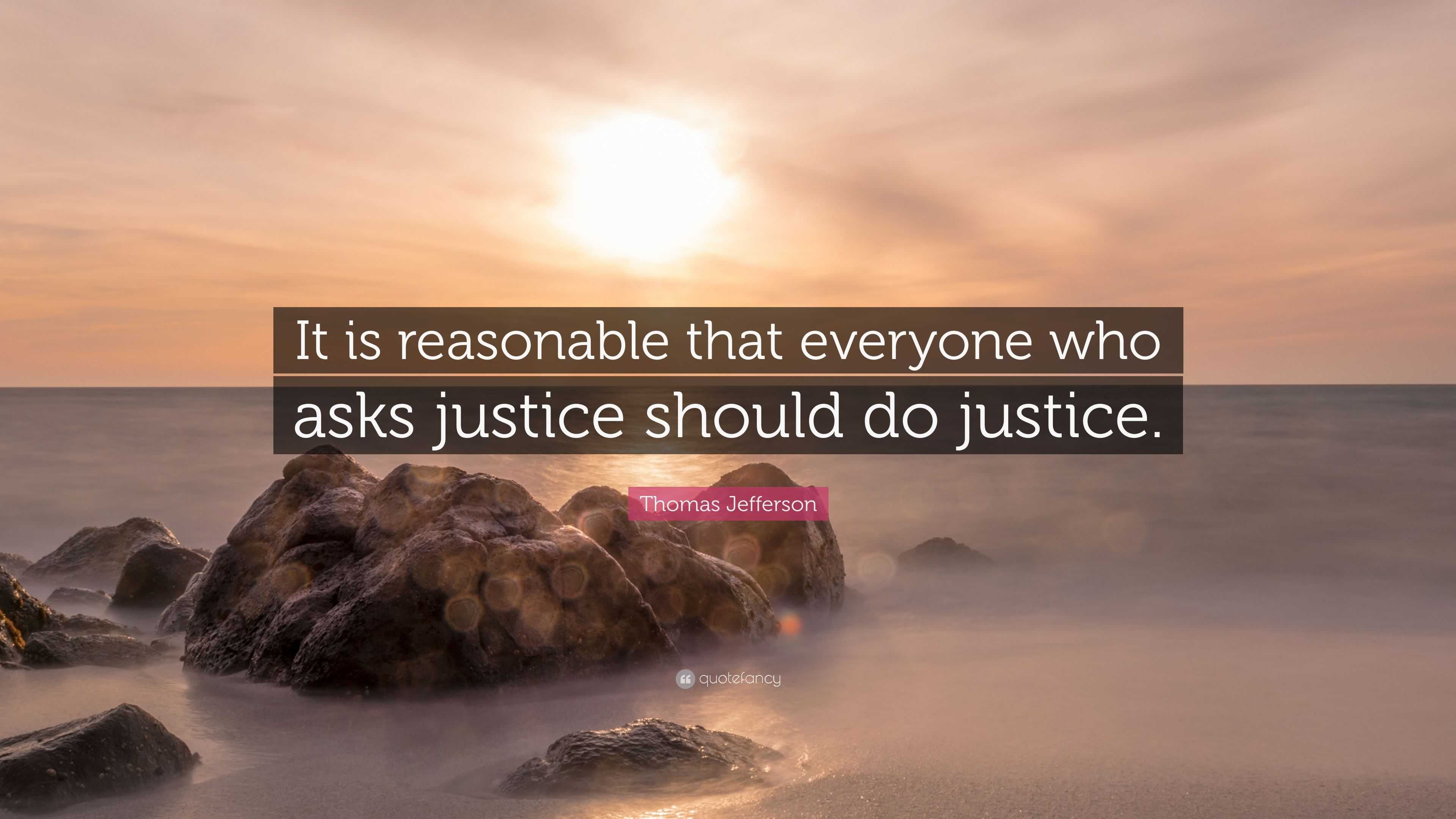 It is reasonable that everyone who asks justice should do justice.

Thomas Jefferson

quotefancy